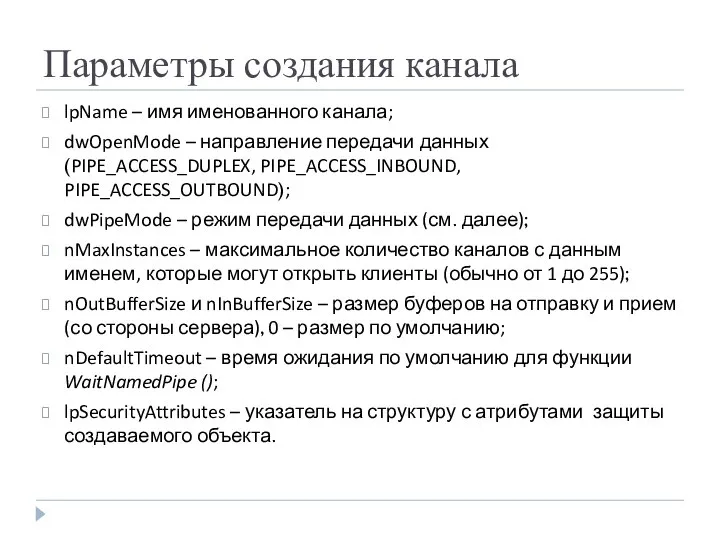 Параметры создания канала

lpName – имя именованного канала;

dwOpenMode – направление передачи данных (PIPE_ACCESS_DUPLEX, PIPE_ACCESS_INBOUND, PIPE_ACCESS_OUTBOUND);

dwPipeMode – режим передачи данных (см. далее);

nMaxInstances – максимальное количество каналов с данным именем, которые могут открыть клиенты (обычно от 1 до 255);

nOutBufferSize и nInBufferSize – размер буферов на отправку и прием (со стороны сервера), 0 – размер по умолчанию;

nDefaultTimeout – время ожидания по умолчанию для функции WaitNamedPipe ();

lpSecurityAttributes – указатель на структуру с атрибутами защиты создаваемого объекта.